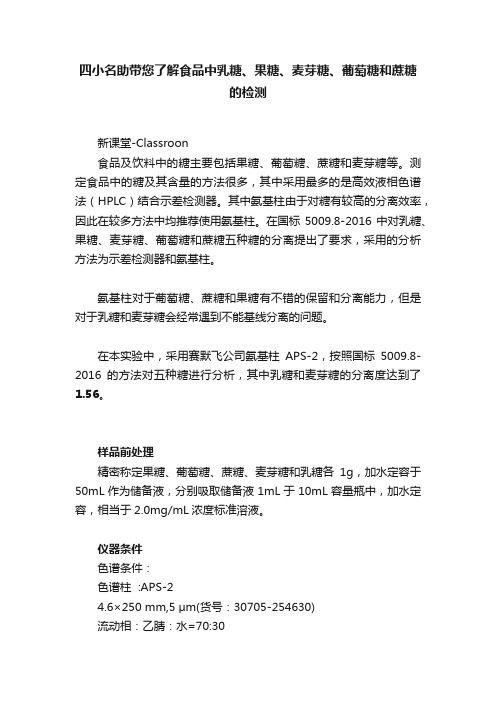 四小名助带您了解食品中乳糖、果糖、麦芽糖、葡萄糖和蔗糖的检测

新课堂-Classroon

食品及饮料中的糖主要包括果糖、葡萄糖、蔗糖和麦芽糖等。测定食品中的糖及其含量的方法很多，其中采用最多的是高效液相色谱法（HPLC）结合示差检测器。其中氨基柱由于对糖有较高的分离效率，因此在较多方法中均推荐使用氨基柱。在国标 5009.8-2016 中对乳糖、果糖、麦芽糖、葡萄糖和蔗糖五种糖的分离提出了要求，采用的分析方法为示差检测器和氨基柱。

氨基柱对于葡萄糖、蔗糖和果糖有不错的保留和分离能力，但是对于乳糖和麦芽糖会经常遇到不能基线分离的问题。

在本实验中，采用赛默飞公司氨基柱 APS-2，按照国标 5009.8-2016 的方法对五种糖进行分析，其中乳糖和麦芽糖的分离度达到了 1.56。

样品前处理

精密称定果糖、葡萄糖、蔗糖、麦芽糖和乳糖各 1g，加水定容于 50mL 作为储备液，分别吸取储备液 1mL 于 10mL 容量瓶中，加水定容，相当于 2.0mg/mL 浓度标准溶液。

仪器条件

色谱条件：

色谱柱 :APS-2

4.6×250 mm,5 μm(货号：30705-254630)

流动相：乙腈：水=70:30